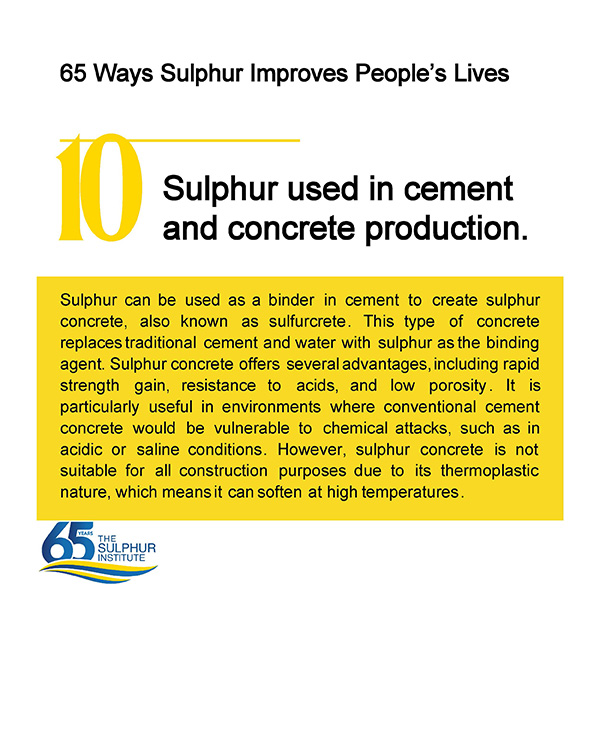 65 Ways Sulphur Improves People's Lives

10

Sulphur used in cement and concrete production.

Sulphur can be used as a binder in cement to create sulphur concrete, also known as sulfurcrete. This type of concrete replaces traditional cement and water with sulphur as the binding agent. Sulphur concrete offers several advantages, including rapid strength gain, resistance to acids, and low porosity. It is particularly useful in environments where conventional cement concrete would be vulnerable to chemical attacks, such as in acidic or saline conditions. However, sulphur concrete is not suitable for all construction purposes due to its thermoplastic nature, which means it can soften at high temperatures.

65 YEARS
THE
SULPHUR
INSTITUTE